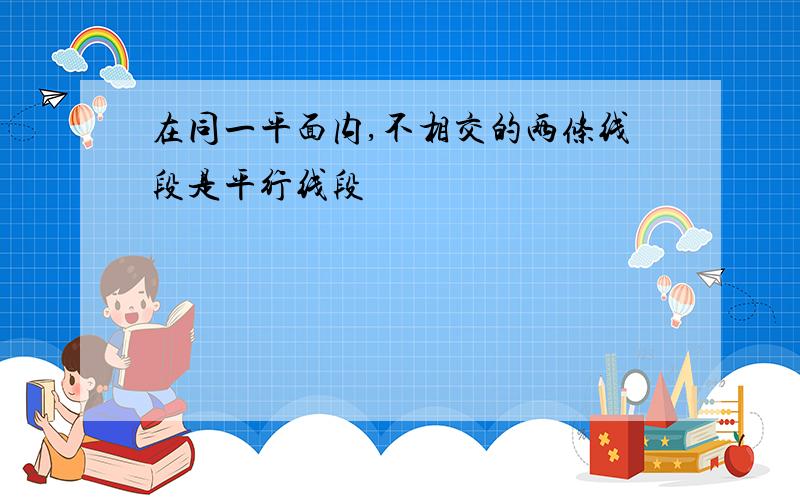 在同一平面内,不相交的两条线段是平行线段